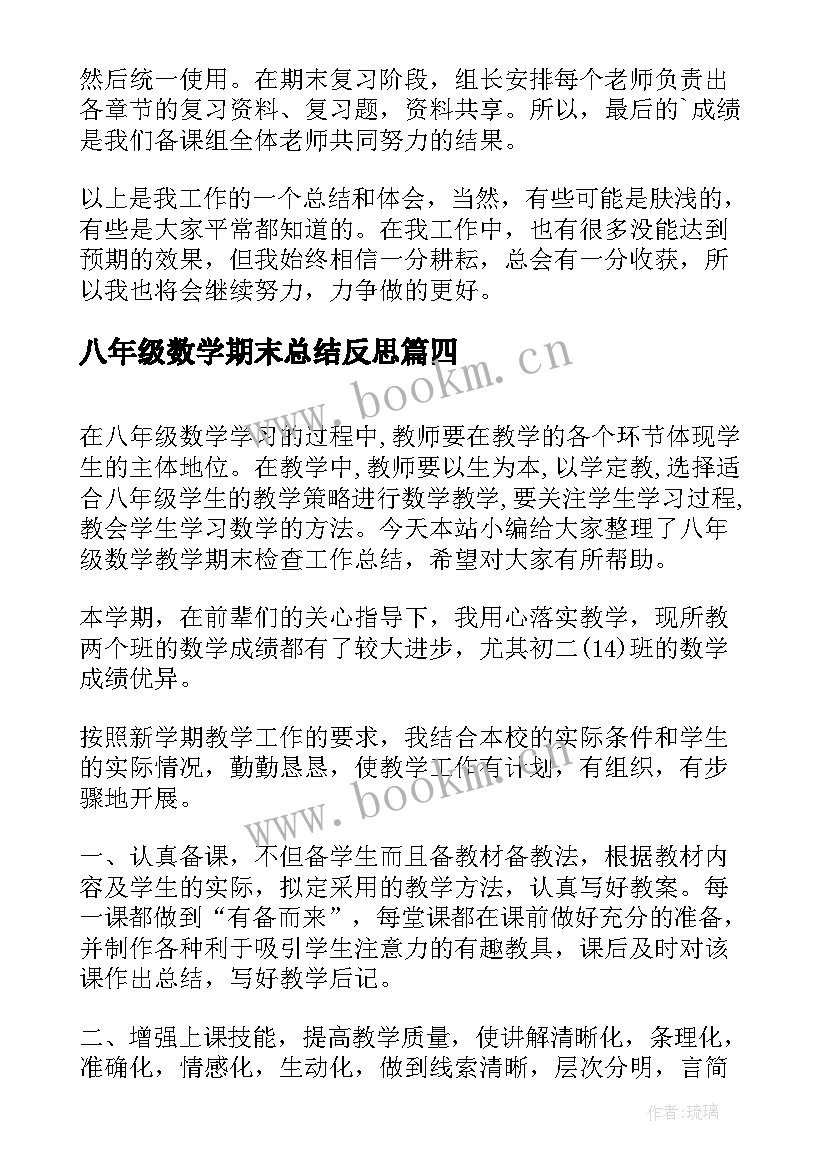 然后统一使用。在期末复习阶段，组长安排每个老师负责出各章节的复习资料、复习题，资料共享。所以，最后的`成绩是我们备课组全体老师共同努力的结果。

以上是我工作的一个总结和体会，当然，有些可能是肤浅的，有些是大家平常都知道的。在我工作中，也有很多没能达到预期的效果，但我始终相信一分耕耘，总会有一分收获，所以我也将会继续努力，力争做的更好。

八年级数学期末总结反思篇四

www.bookm.cn

在八年级数学学习的过程中,教师要在教学的各个环节体现学生的主体地位。在教学中,教师要以生为本,以学定教,选择适合八年级学生的教学策略进行数学教学,要关注学生学习过程,教会学生学习数学的方法。今天本站小编给大家整理了八年级数学教学期末检查工作总结，希望对大家有所帮助。

本学期，在前辈们的关心指导下，我用心落实教学，现所教两个班的数学成绩都有了较大进步，尤其初二(14)班的数学成绩优异。

按照新学期教学工作的要求，我结合本校的实际条件和学生的实际情况，勤勤恳恳，使教学工作有计划，有组织，有步骤地开展。

www.bookm.cn

一、认真备课，不但备学生而且备教材备教法，根据教材内容及学生的实际，拟定采用的教学方法，认真写好教案。每一课都做到“有备而来”，每堂课都在课前做好充分的准备，并制作各种利于吸引学生注意力的有趣教具，课后及时对该课作出总结，写好教学后记。

二、增强上课技能，提高教学质量，使讲解清晰化，条理化，准确化，情感化，生动化，做到线索清晰，层次分明，言简

作者:琉璃